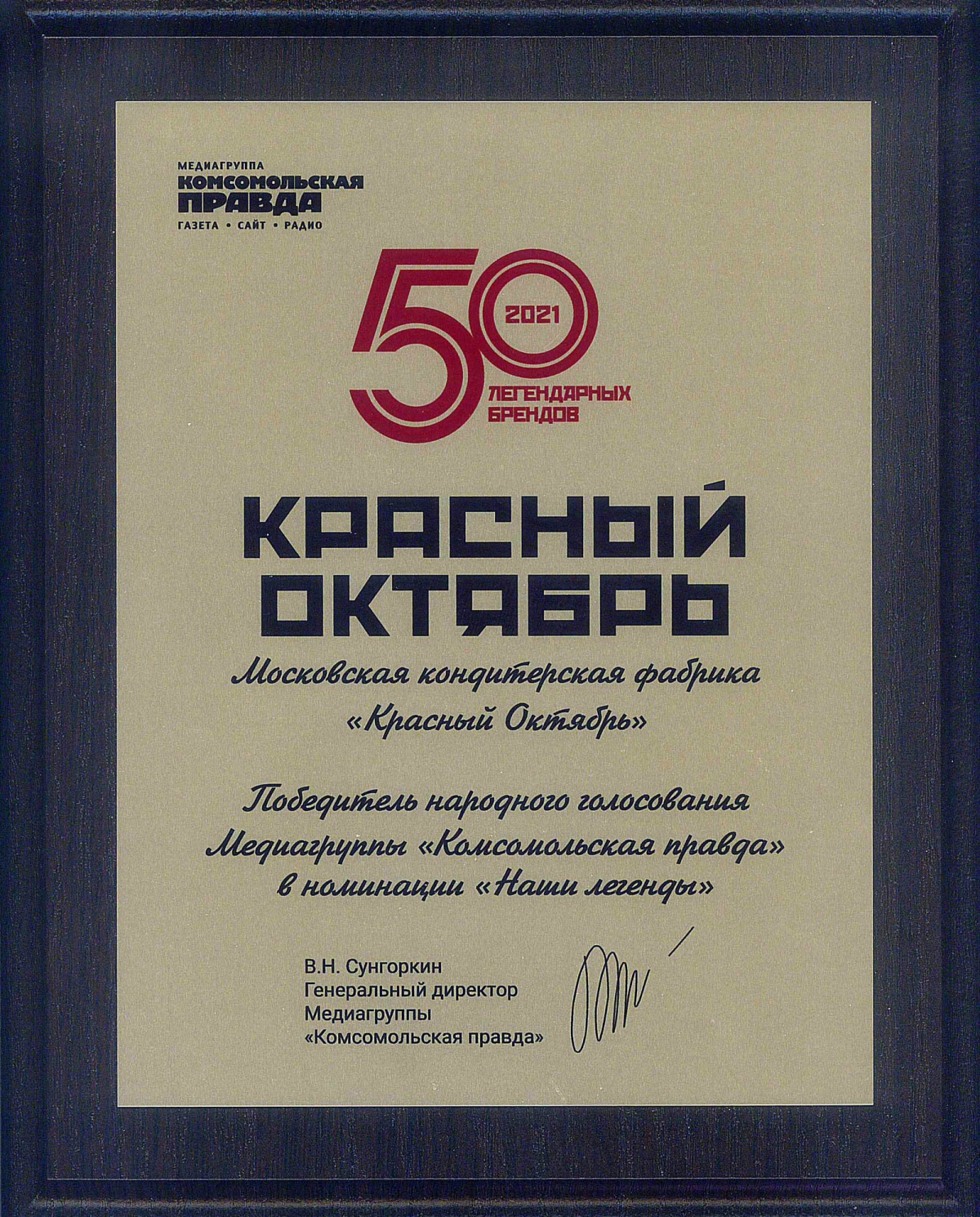 МЕДИАГРУППА
КОМСОМОЛЬСКАЯ
ПРАВДА
ГАЗЕТА • САЙТ • РАДИО

50
2021
ЛЕГЕНДАРНЫХ
БРЕНДОВ

КРАСНЫЙ
ОКТЯБРЬ

Московская кондитерская фабрика
«Красный Октябрь»

Победитель народного голосования
Медиагруппы «Комсомольская правда»
в номинации «Наши легенды»

В.Н. Сунгоркин
Генеральный директор
Медиагруппы
«Комсомольская правда»